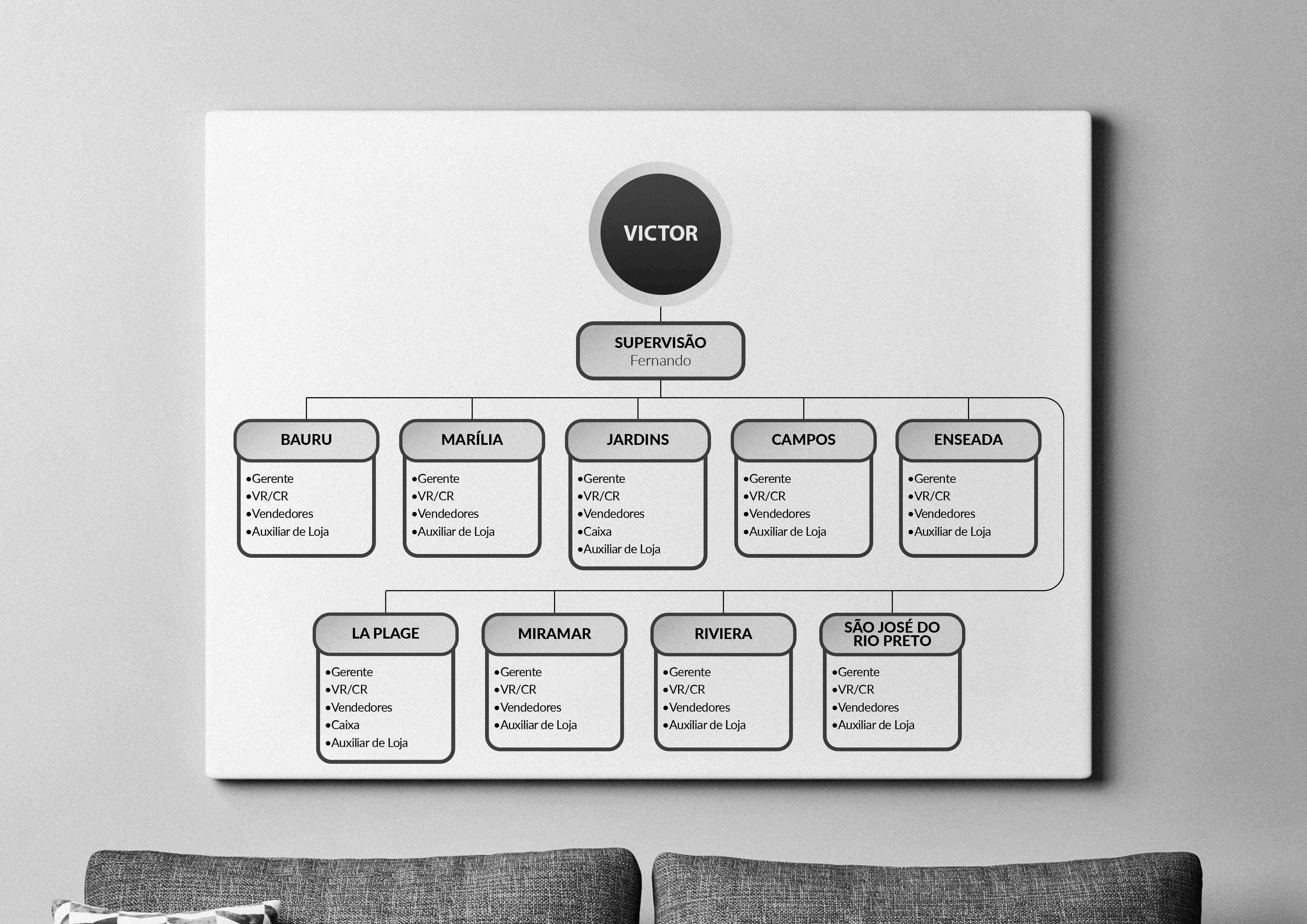 VICTOR

SUPERVISÃO
Fernando

BAURU
•Gerente
•VR/CR
•Vendedores
•Auxiliar de Loja

MARÍLIA
•Gerente
•VR/CR
•Vendedores
•Auxiliar de Loja

JARDINS
•Gerente
•VR/CR
•Vendedores
•Caixa
•Auxiliar de Loja

CAMPOS
•Gerente
•VR/CR
•Vendedores
•Auxiliar de Loja

ENSEADA
•Gerente
•VR/CR
•Vendedores
•Auxiliar de Loja

LA PLAGE
•Gerente
•VR/CR
•Vendedores
•Caixa
•Auxiliar de Loja

MIRAMAR
•Gerente
•VR/CR
•Vendedores
•Auxiliar de Loja

RIVIERA
•Gerente
•VR/CR
•Vendedores
•Auxiliar de Loja

SÃO JOSÉ DO RIO PRETO
•Gerente
•VR/CR
•Vendedores
•Auxiliar de Loja